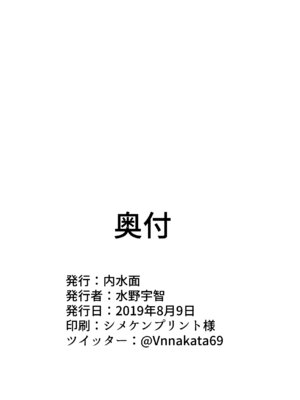 奥付

発行：内水面
発行者：水野宇智
発行日：2019年8月9日
印刷：シメケンプリント様
ツイッター：@Vnnakata69